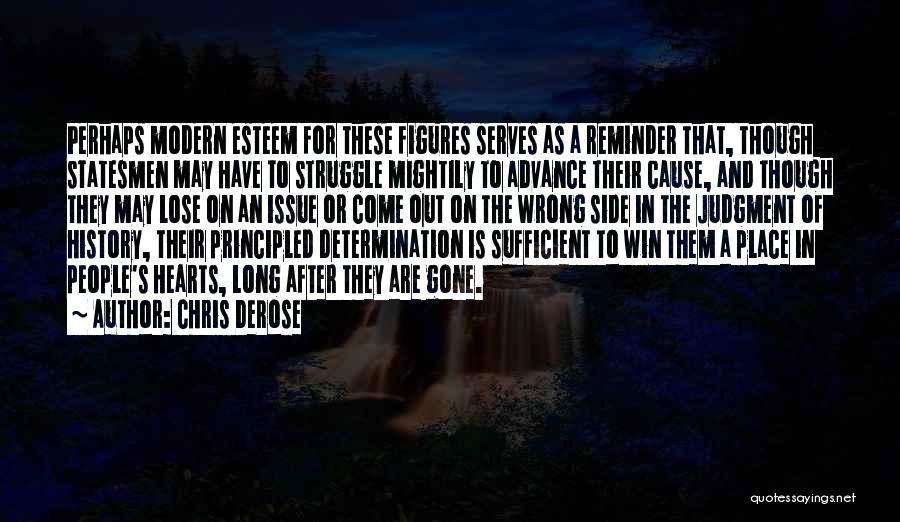 PERHAPS MODERN ESTEEM FOR THESE FIGURES SERVES AS A REMINDER THAT, THOUGH STATESMEN MAY HAVE TO STRUGGLE MIGHTILY TO ADVANCE THEIR CAUSE, AND THOUGH THEY MAY LOSE ON AN ISSUE OR COME OUT ON THE WRONG SIDE IN THE JUDGMENT OF HISTORY, THEIR PRINCIPLED DETERMINATION IS SUFFICIENT TO WIN THEM A PLACE IN PEOPLE'S HEARTS, LONG AFTER THEY ARE GONE.
~ AUTHOR: CHRIS DEROSE

quotessayings.net